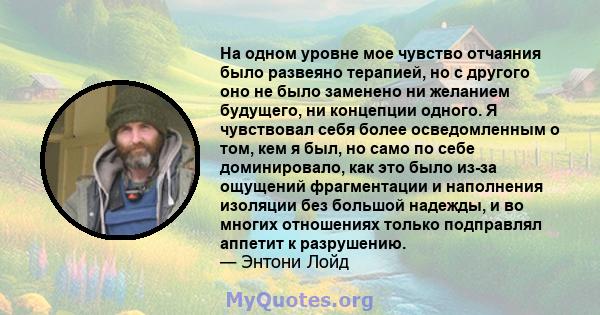 На одном уровне мое чувство отчаяния было развеяно терапией, но с другого оно не было заменено ни желанием будущего, ни концепции одного. Я чувствовал себя более осведомленным о том, кем я был, но само по себе доминировало, как это было из-за ощущений фрагментации и наполнения изоляции без большой надежды, и во многих отношениях только подправлял аппетит к разрушению.
— Энтони Лойд

MyQuotes.org